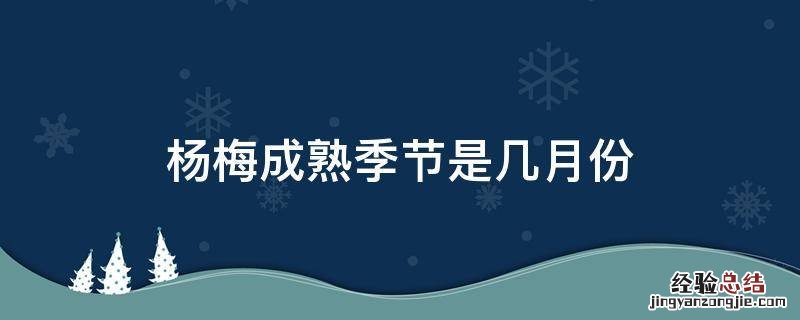 杨梅成熟季节是几月份

经验总结
jingyanzongjie.com